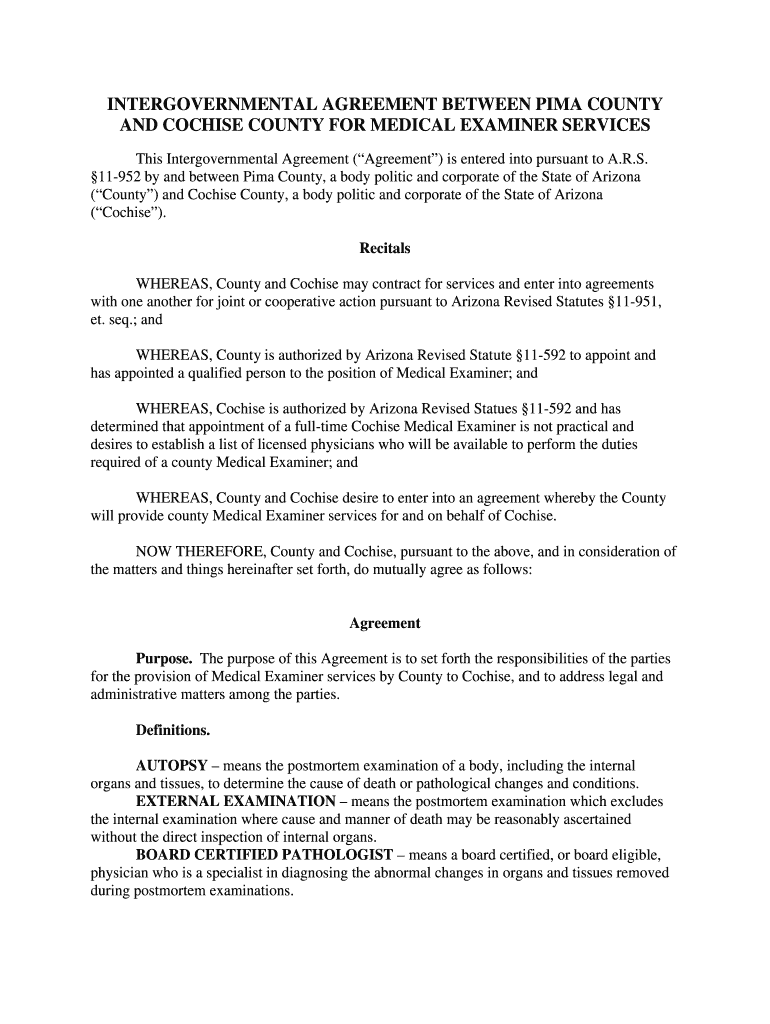 INTERGOVERNMENTAL AGREEMENT BETWEEN PIMA COUNTY AND COCHISE COUNTY FOR MEDICAL EXAMINER SERVICES

This Intergovernmental Agreement (“Agreement”) is entered into pursuant to A.R.S. §11-952 by and between Pima County, a body politic and corporate of the State of Arizona (“County”) and Cochise County, a body politic and corporate of the State of Arizona (“Cochise”).

Recitals

WHEREAS, County and Cochise may contract for services and enter into agreements with one another for joint or cooperative action pursuant to Arizona Revised Statutes §11-951, et. seq.; and

WHEREAS, County is authorized by Arizona Revised Statute §11-592 to appoint and has appointed a qualified person to the position of Medical Examiner; and

WHEREAS, Cochise is authorized by Arizona Revised Statues §11-592 and has determined that appointment of a full-time Cochise Medical Examiner is not practical and desires to establish a list of licensed physicians who will be available to perform the duties required of a county Medical Examiner; and

WHEREAS, County and Cochise desire to enter into an agreement whereby the County will provide county Medical Examiner services for and on behalf of Cochise.

NOW THEREFORE, County and Cochise, pursuant to the above, and in consideration of the matters and things hereinafter set forth, do mutually agree as follows:

Agreement

Purpose. The purpose of this Agreement is to set forth the responsibilities of the parties for the provision of Medical Examiner services by County to Cochise, and to address legal and administrative matters among the parties.

Definitions.

AUTOPSY – means the postmortem examination of a body, including the internal organs and tissues, to determine the cause of death or pathological changes and conditions.
EXTERNAL EXAMINATION – means the postmortem examination which excludes the internal examination where cause and manner of death may be reasonably ascertained without the direct inspection of internal organs.
BOARD CERTIFIED PATHOLOGIST – means a board certified, or board eligible, physician who is a specialist in diagnosing the abnormal changes in organs and tissues removed during postmortem examinations.